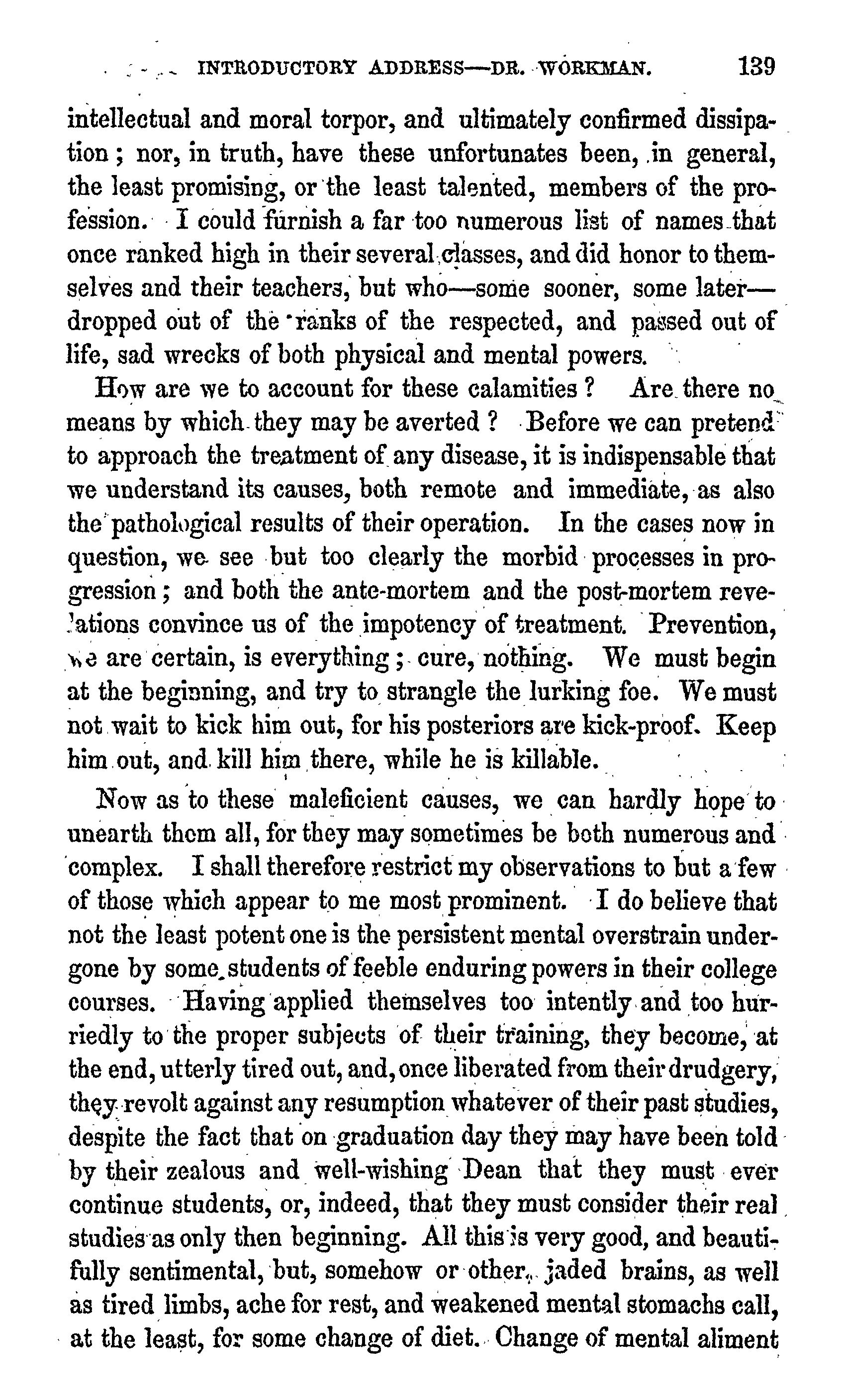 INTRODUCTORY ADDRESS—DR. WORKMAN. 139

intellectual and moral torpor, and ultimately confirmed dissipation; nor, in truth, have these unfortunates been, in general, the least promising, or the least talented, members of the profession. I could furnish a far too numerous list of names that once ranked high in their several classes, and did honor to themselves and their teachers, but who—some sooner, some later—dropped out of the ranks of the respected, and passed out of life, sad wrecks of both physical and mental powers.

How are we to account for these calamities? Are there no means by which they may be averted? Before we can pretend to approach the treatment of any disease, it is indispensable that we understand its causes, both remote and immediate, as also the pathological results of their operation. In the cases now in question, we see but too clearly the morbid processes in progression; and both the ante-mortem and the post-mortem revelations convince us of the impotency of treatment. Prevention, we are certain, is everything; cure, nothing. We must begin at the beginning, and try to strangle the lurking foe. We must not wait to kick him out, for his posteriors are kick-proof. Keep him out, and kill him there, while he is killable.

Now as to these maleficient causes, we can hardly hope to unearth them all, for they may sometimes be both numerous and complex. I shall therefore restrict my observations to but a few of those which appear to me most prominent. I do believe that not the least potent one is the persistent mental overstrain undergone by some students of feeble enduring powers in their college courses. Having applied themselves too intently and too hurriedly to the proper subjects of their training, they become, at the end, utterly tired out, and, once liberated from their drudgery, they revolt against any resumption whatever of their past studies, despite the fact that on graduation day they may have been told by their zealous and well-wishing Dean that they must ever continue students, or, indeed, that they must consider their real studies as only then beginning. All this is very good, and beautifully sentimental, but, somehow or other, jaded brains, as well as tired limbs, ache for rest, and weakened mental stomachs call, at the least, for some change of diet. Change of mental aliment